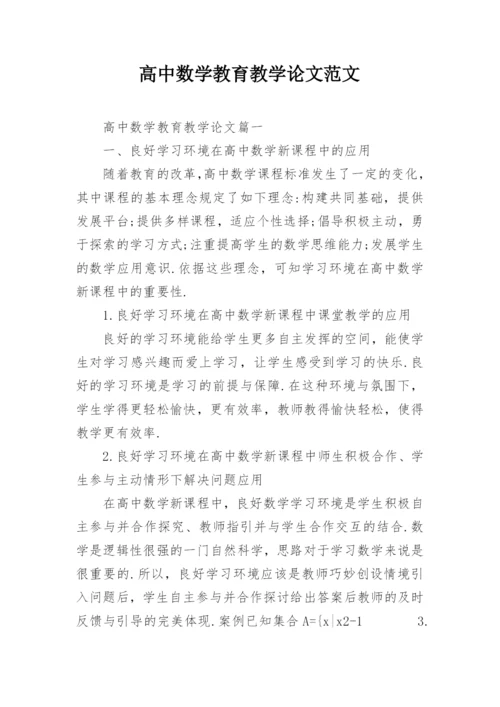 高中数学教育教学论文范文

高中数学教育教学论文篇一

一、良好学习环境在高中数学新课程中的应用

随着教育的改革,高中数学课程标准发生了一定的变化,其中课程的基本理念规定了如下理念:构建共同基础,提供发展平台;提供多样课程,适应个性选择;倡导积极主动,勇于探索的学习方式;注重提高学生的数学思维能力;发展学生的数学应用意识.依据这些理念,可知学习环境在高中数学新课程中的重要性.

1.良好学习环境在高中数学新课程中课堂教学的应用

良好的学习环境能给学生更多自主发挥的空间,能使学生对学习感兴趣而爱上学习,让学生感受到学习的快乐.良好的学习环境是学习的前提与保障.在这种环境与氛围下,学生学得更轻松愉快,更有效率,教师教得愉快轻松,使得教学更有效率.

2.良好学习环境在高中数学新课程中师生积极合作、学生参与主动情形下解决问题应用

在高中数学新课程中,良好数学学习环境是学生积极自主参与并合作探究、教师指引并与学生合作交互的结合.数学是逻辑性很强的一门自然科学,思路对于学习数学来说是很重要的.所以,良好学习环境应该是教师巧妙创设情境引入问题后,学生自主参与并合作探讨给出答案后教师的及时反馈与引导的完美体现.案例已知集合 A={x|x2-1 3.